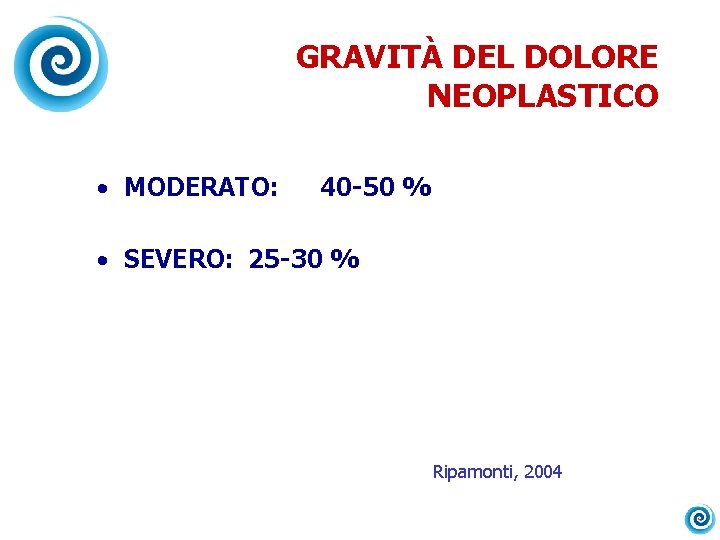 GRAVITÀ DEL DOLORE NEOPLASTICO

• MODERATO: 40-50 %

• SEVERO: 25-30 %

Ripamonti, 2004